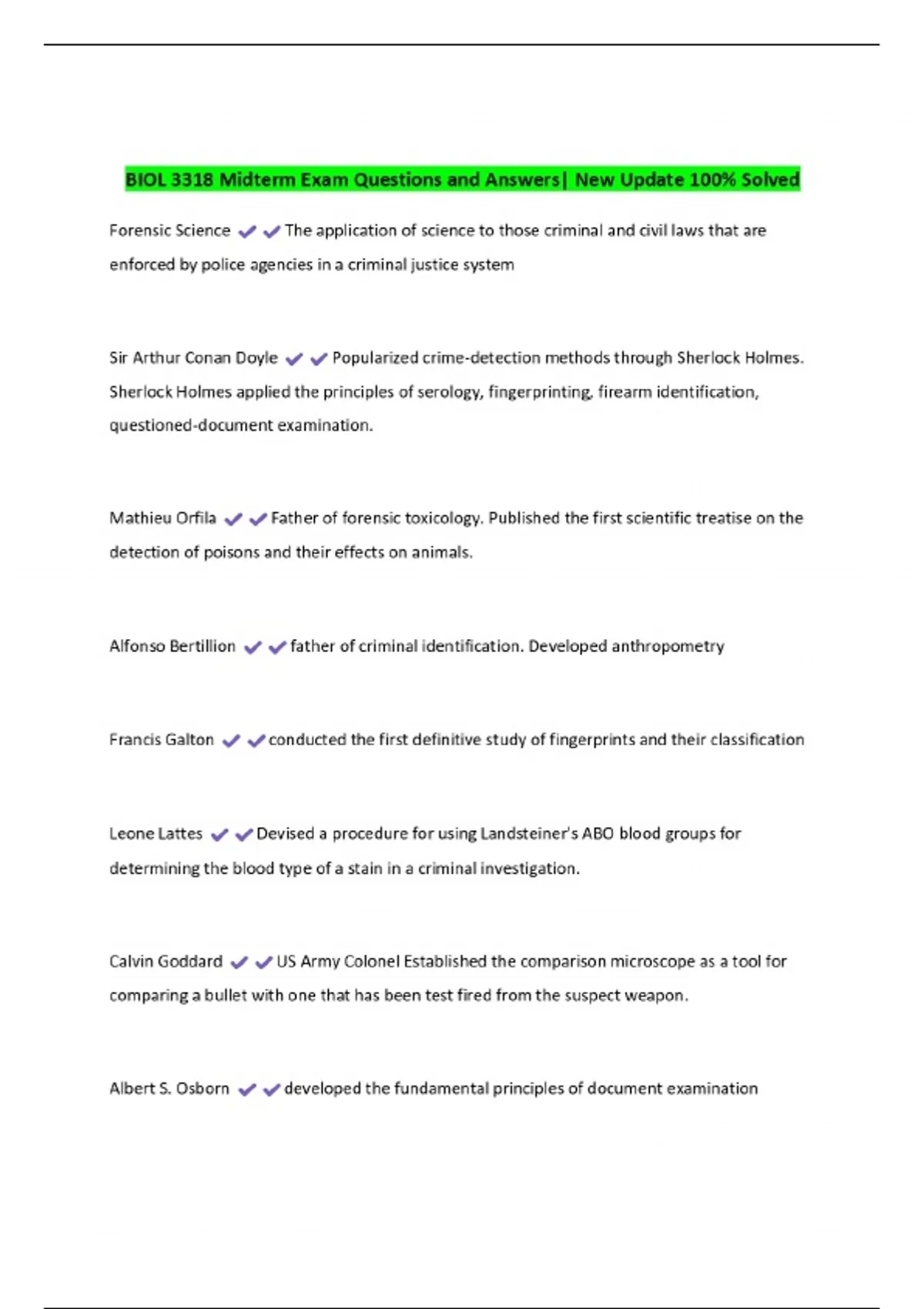 BIOL 3318 Midterm Exam Questions and Answers| New Update 100% Solved

Forensic Science ✔✔The application of science to those criminal and civil laws that are enforced by police agencies in a criminal justice system

Sir Arthur Conan Doyle ✔✔Popularized crime-detection methods through Sherlock Holmes. Sherlock Holmes applied the principles of serology, fingerprinting, firearm identification, questioned-document examination.

Mathieu Orfila ✔✔Father of forensic toxicology. Published the first scientific treatise on the detection of poisons and their effects on animals.

Alfonso Bertillion ✔✔father of criminal identification. Developed anthropometry

Francis Galton ✔✔conducted the first definitive study of fingerprints and their classification

Leone Lattes ✔✔Devised a procedure for using Landsteiner's ABO blood groups for determining the blood type of a stain in a criminal investigation.

Calvin Goddard ✔✔US Army Colonel Established the comparison microscope as a tool for comparing a bullet with one that has been test fired from the suspect weapon.

Albert S. Osborn ✔✔developed the fundamental principles of document examination